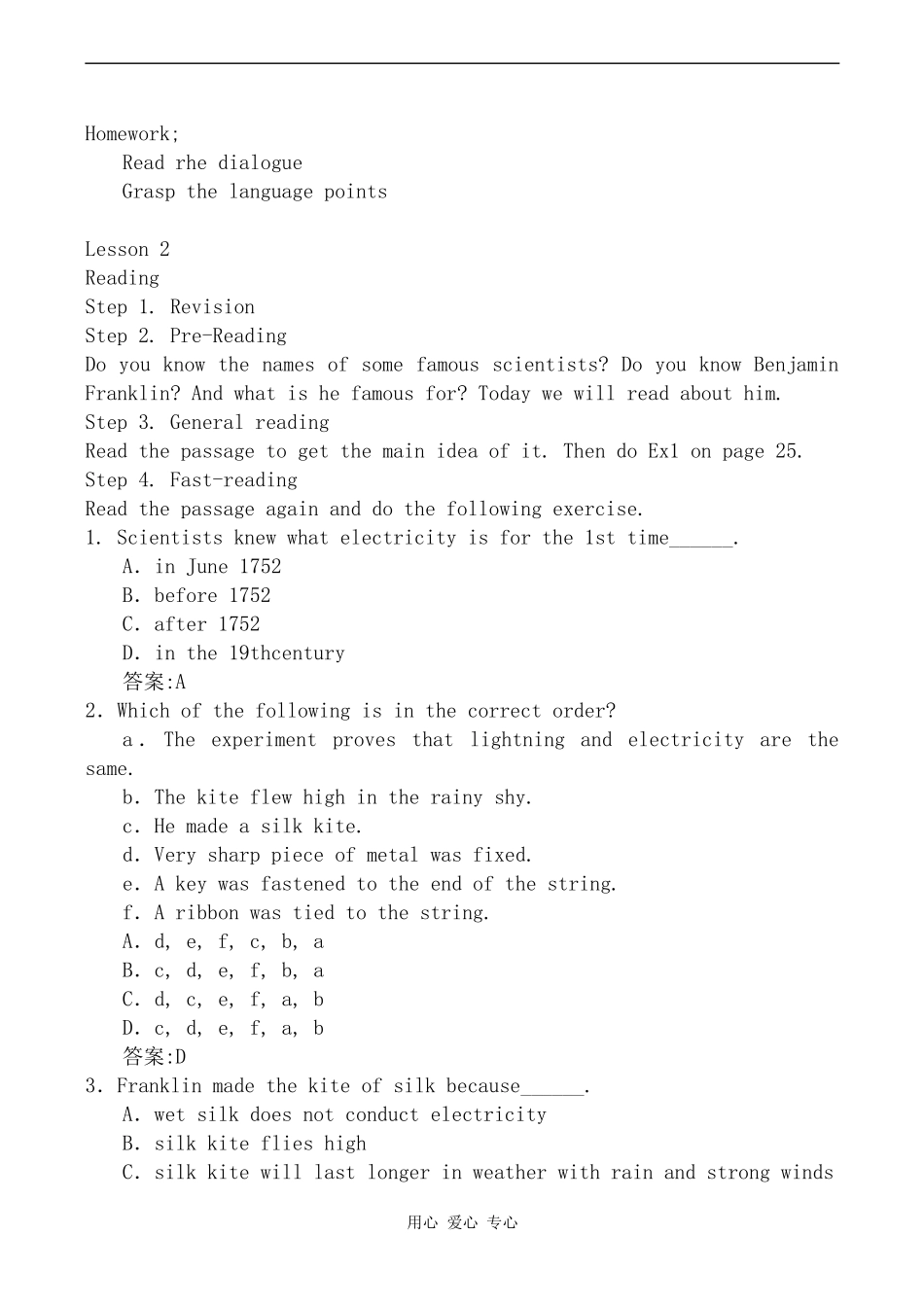 Homework;
Read rhe dialogue
Grasp the language points

Lesson 2
Reading
Step 1. Revision
Step 2. Pre-Reading
Do you know the names of some famous scientists? Do you know Benjamin Franklin? And what is he famous for? Today we will read about him.
Step 3. General reading
Read the passage to get the main idea of it. Then do Ex1 on page 25.
Step 4. Fast-reading
Read the passage again and do the following exercise.
1. Scientists knew what electricity is for the 1st time______.
A. in June 1752
B. before 1752
C. after 1752
D. in the 19thcentury
答案:A
2. Which of the following is in the correct order?
a. The experiment proves that lightning and electricity are the same.
b. The kite flew high in the rainy shy.
c. He made a silk kite.
d. Very sharp piece of metal was fixed.
e. A key was fastened to the end of the string.
f. A ribbon was tied to the string.
A. d, e, f, c, b, a
B. c, d, e, f, b, a
C. d, c, e, f, a, b
D. c, d, e, f, a, b
答案:D
3. Franklin made the kite of silk because______.
A. wet silk does not conduct electricity
B. silk kite flies high
C. silk kite will last longer in weather with rain and strong winds

用心 爱心 专心